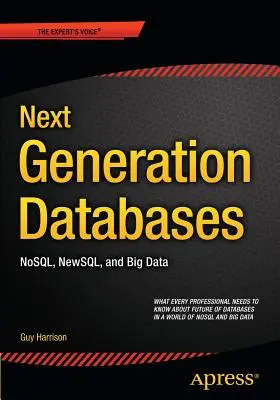 THE EXPERT'S VOICE®

Next Generation Databases

NoSQL, NewSQL, and Big Data

WHAT EVERY PROFESSIONAL NEEDS TO KNOW ABOUT FUTURE OF DATABASES IN A WORLD OF NOSQL AND BIG DATA

Guy Harrison

Apress®